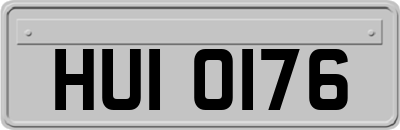 HUI 0176